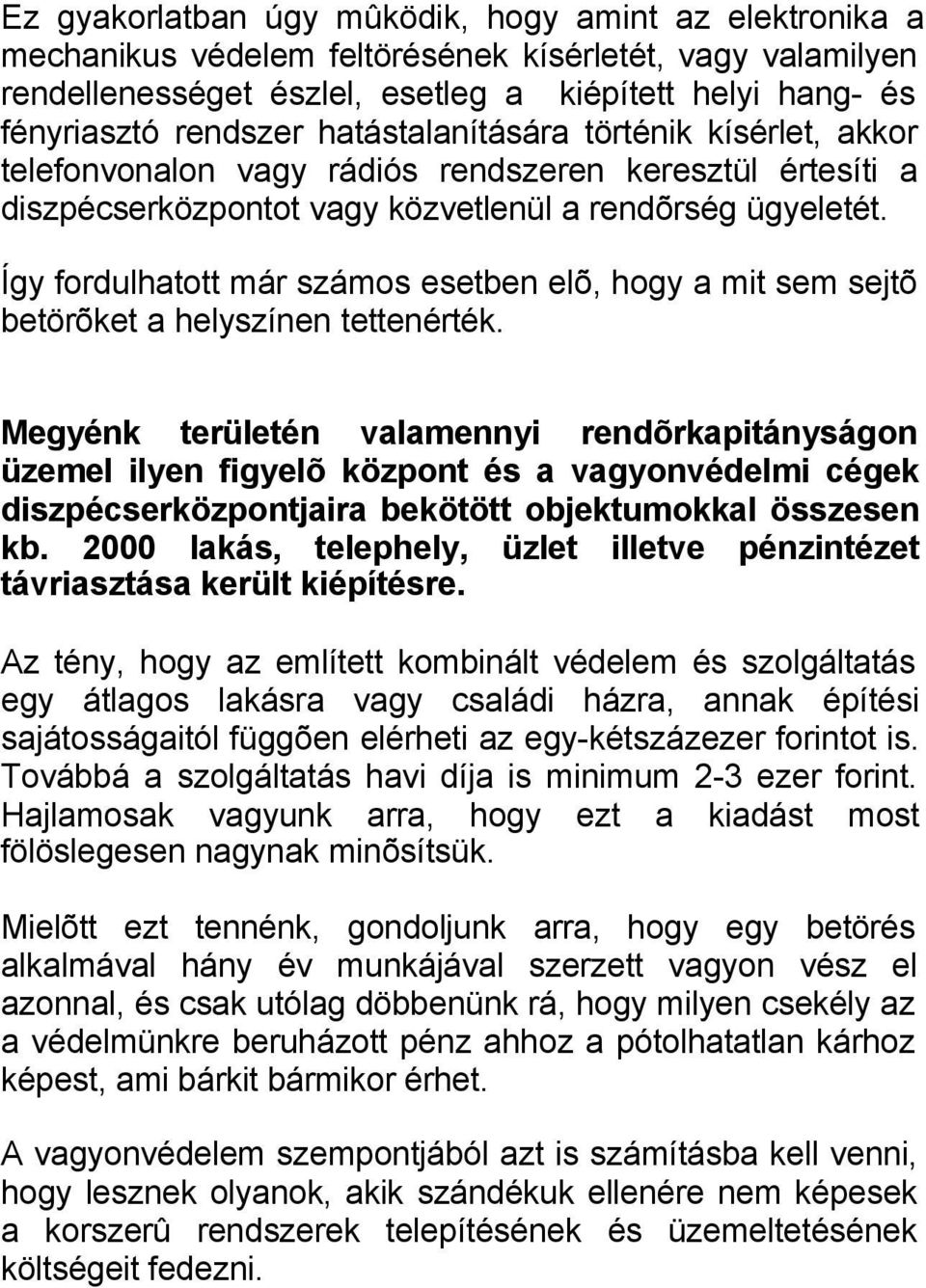 Ez gyakorlatban úgy mûködik, hogy amint az elektronika a mechanikus védelem feltörésének kísérletét, vagy valamilyen rendellenességet észlel, esetleg a kiépített helyi hang- és fényriasztó rendszer hatástalanítására történik kísérlet, akkor telefonvonalon vagy rádiós rendszeren keresztül értesíti a diszpécserközpontot vagy közvetlenül a rendõrség ügyeletét.

Így fordulhatott már számos esetben elõ, hogy a mit sem sejtõ betörõket a helyszínen tettenérték.

Megyénk területén valamennyi rendõrkapitányságon üzemel ilyen figyelõ központ és a vagyonvédelmi cégek diszpécserközpontjaira bekötött objektumokkal összesen kb. 2000 lakás, telephely, üzlet illetve pénzintézet távriasztása került kiépítésre.

Az tény, hogy az említett kombinált védelem és szolgáltatás egy átlagos lakásra vagy családi házra, annak építési sajátosságaitól függõen elérheti az egy-kétszázezer forintot is. Továbbá a szolgáltatás havi díja is minimum 2-3 ezer forint. Hajlamosak vagyunk arra, hogy ezt a kiadást most fölöslegesen nagynak minõsítsük.

Mielõtt ezt tennénk, gondoljunk arra, hogy egy betörés alkalmával hány év munkájával szerzett vagyon vész el azonnal, és csak utólag döbbenünk rá, hogy milyen csekély az a védelmünkre beruházott pénz ahhoz a pótolhatatlan kárhoz képest, ami bárkit bármikor érhet.

A vagyonvédelem szempontjából azt is számításba kell venni, hogy lesznek olyanok, akik szándékuk ellenére nem képesek a korszerû rendszerek telepítésének és üzemeltetésének költségeit fedezni.